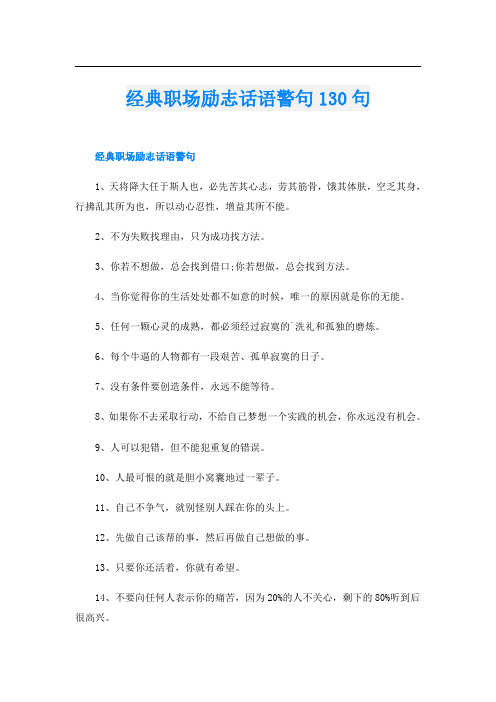 经典职场励志话语警句130句

经典职场励志话语警句

1、天将降大任于斯人也，必先苦其心志，劳其筋骨，饿其体肤，空乏其身，行拂乱其所为也，所以动心忍性，增益其所不能。

2、不为失败找理由，只为成功找方法。

3、你若不想做，总会找到借口;你若想做，总会找到方法。

4、当你觉得你的生活处处都不如意的时候，唯一的原因就是你的无能。

5、任何一颗心灵的成熟，都必须经过寂寞的`洗礼和孤独的磨炼。

6、每个牛逼的人物都有一段艰苦、孤单寂寞的日子。

7、没有条件要创造条件，永远不能等待。

8、如果你不去采取行动，不给自己梦想一个实践的机会，你永远没有机会。

9、人可以犯错，但不能犯重复的错误。

10、人最可恨的就是胆小窝囊地过一辈子。

11、自己不争气，就别怪别人踩在你的头上。

12、先做自己该帮的事，然后再做自己想做的事。

13、只要你还活着，你就有希望。

14、不要向任何人表示你的痛苦，因为20%的人不关心，剩下的80%听到后很高兴。